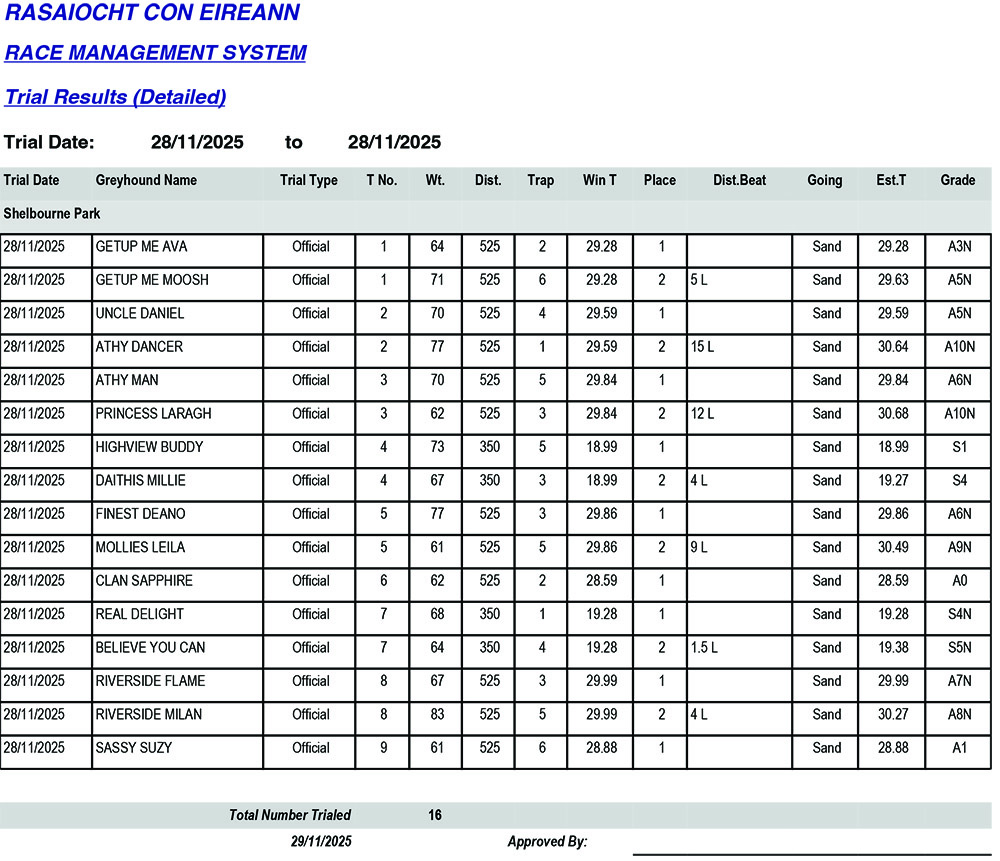 RASAIOCHT CON EIREANN

RACE MANAGEMENT SYSTEM

Trial Results (Detailed)

Trial Date: 28/11/2025 to 28/11/2025

| Trial Date | Greyhound Name | Trial Type | T No. | Wt. | Dist. | Trap | Win T | Place | Dist.Beat | Going | Est.T | Grade |
|---|---|---|---|---|---|---|---|---|---|---|---|---|
| Shelbourne Park | | | | | | | | | | | | |
| 28/11/2025 | GETUP ME AVA | Official | 1 | 64 | 525 | 2 | 29.28 | 1 | | Sand | 29.28 | A3N |
| 28/11/2025 | GETUP ME MOOSH | Official | 1 | 71 | 525 | 6 | 29.28 | 2 | 5 L | Sand | 29.63 | A5N |
| 28/11/2025 | UNCLE DANIEL | Official | 2 | 70 | 525 | 4 | 29.59 | 1 | | Sand | 29.59 | A5N |
| 28/11/2025 | ATHY DANCER | Official | 2 | 77 | 525 | 1 | 29.59 | 2 | 15 L | Sand | 30.64 | A10N |
| 28/11/2025 | ATHY MAN | Official | 3 | 70 | 525 | 5 | 29.84 | 1 | | Sand | 29.84 | A6N |
| 28/11/2025 | PRINCESS LARAGH | Official | 3 | 62 | 525 | 3 | 29.84 | 2 | 12 L | Sand | 30.68 | A10N |
| 28/11/2025 | HIGHVIEW BUDDY | Official | 4 | 73 | 350 | 5 | 18.99 | 1 | | Sand | 18.99 | S1 |
| 28/11/2025 | DAITHIS MILLIE | Official | 4 | 67 | 350 | 3 | 18.99 | 2 | 4 L | Sand | 19.27 | S4 |
| 28/11/2025 | FINEST DEANO | Official | 5 | 77 | 525 | 3 | 29.86 | 1 | | Sand | 29.86 | A6N |
| 28/11/2025 | MOLLIES LEILA | Official | 5 | 61 | 525 | 5 | 29.86 | 2 | 9 L | Sand | 30.49 | A9N |
| 28/11/2025 | CLAN SAPPHIRE | Official | 6 | 62 | 525 | 2 | 28.59 | 1 | | Sand | 28.59 | A0 |
| 28/11/2025 | REAL DELIGHT | Official | 7 | 68 | 350 | 1 | 19.28 | 1 | | Sand | 19.28 | S4N |
| 28/11/2025 | BELIEVE YOU CAN | Official | 7 | 64 | 350 | 4 | 19.28 | 2 | 1.5 L | Sand | 19.38 | S5N |
| 28/11/2025 | RIVERSIDE FLAME | Official | 8 | 67 | 525 | 3 | 29.99 | 1 | | Sand | 29.99 | A7N |
| 28/11/2025 | RIVERSIDE MILAN | Official | 8 | 83 | 525 | 5 | 29.99 | 2 | 4 L | Sand | 30.27 | A8N |
| 28/11/2025 | SASSY SUZY | Official | 9 | 61 | 525 | 6 | 28.88 | 1 | | Sand | 28.88 | A1 |

Total Number Trialed 16

29/11/2025 Approved By: